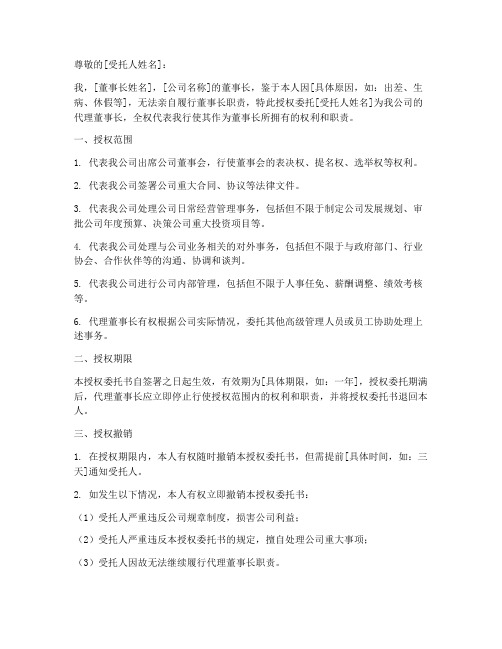 尊敬的[受托人姓名]：

我，[董事长姓名]，[公司名称]的董事长，鉴于本人因[具体原因，如：出差、生病、休假等]，无法亲自履行董事长职责，特此授权委托[受托人姓名]为我公司的代理董事长，全权代表我行使其作为董事长所拥有的权利和职责。

一、授权范围

1. 代表我公司出席公司董事会，行使董事会的表决权、提名权、选举权等权利。

2. 代表我公司签署公司重大合同、协议等法律文件。

3. 代表我公司处理公司日常经营管理事务，包括但不限于制定公司发展规划、审批公司年度预算、决策公司重大投资项目等。

4. 代表我公司处理与公司业务相关的对外事务，包括但不限于与政府部门、行业协会、合作伙伴等的沟通、协调和谈判。

5. 代表我公司进行公司内部管理，包括但不限于人事任免、薪酬调整、绩效考核等。

6. 代理董事长有权根据公司实际情况，委托其他高级管理人员或员工协助处理上述事务。

二、授权期限

本授权委托书自签署之日起生效，有效期为[具体期限，如：一年]，授权委托期满后，代理董事长应立即停止行使授权范围内的权利和职责，并将授权委托书退回本人。

三、授权撤销

1. 在授权期限内，本人有权随时撤销本授权委托书，但需提前[具体时间，如：三天]通知受托人。

2. 如发生以下情况，本人有权立即撤销本授权委托书：

（1）受托人严重违反公司规章制度，损害公司利益；

（2）受托人严重违反本授权委托书的规定，擅自处理公司重大事项；

（3）受托人因故无法继续履行代理董事长职责。